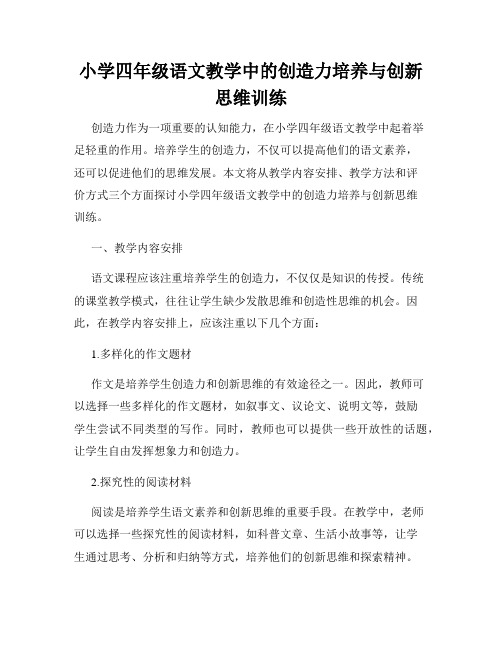 小学四年级语文教学中的创造力培养与创新思维训练

创造力作为一项重要的认知能力，在小学四年级语文教学中起着举足轻重的作用。培养学生的创造力，不仅可以提高他们的语文素养，还可以促进他们的思维发展。本文将从教学内容安排、教学方法和评价方式三个方面探讨小学四年级语文教学中的创造力培养与创新思维训练。

一、教学内容安排

语文课程应该注重培养学生的创造力，不仅仅是知识的传授。传统的课堂教学模式，往往让学生缺少发散思维和创造性思维的机会。因此，在教学内容安排上，应该注重以下几个方面：

1.多样化的作文题材

作文是培养学生创造力和创新思维的有效途径之一。因此，教师可以选择一些多样化的作文题材，如叙事文、议论文、说明文等，鼓励学生尝试不同类型的写作。同时，教师也可以提供一些开放性的话题，让学生自由发挥想象力和创造力。

2.探究性的阅读材料

阅读是培养学生语文素养和创新思维的重要手段。在教学中，老师可以选择一些探究性的阅读材料，如科普文章、生活小故事等，让学生通过思考、分析和归纳等方式，培养他们的创新思维和探索精神。